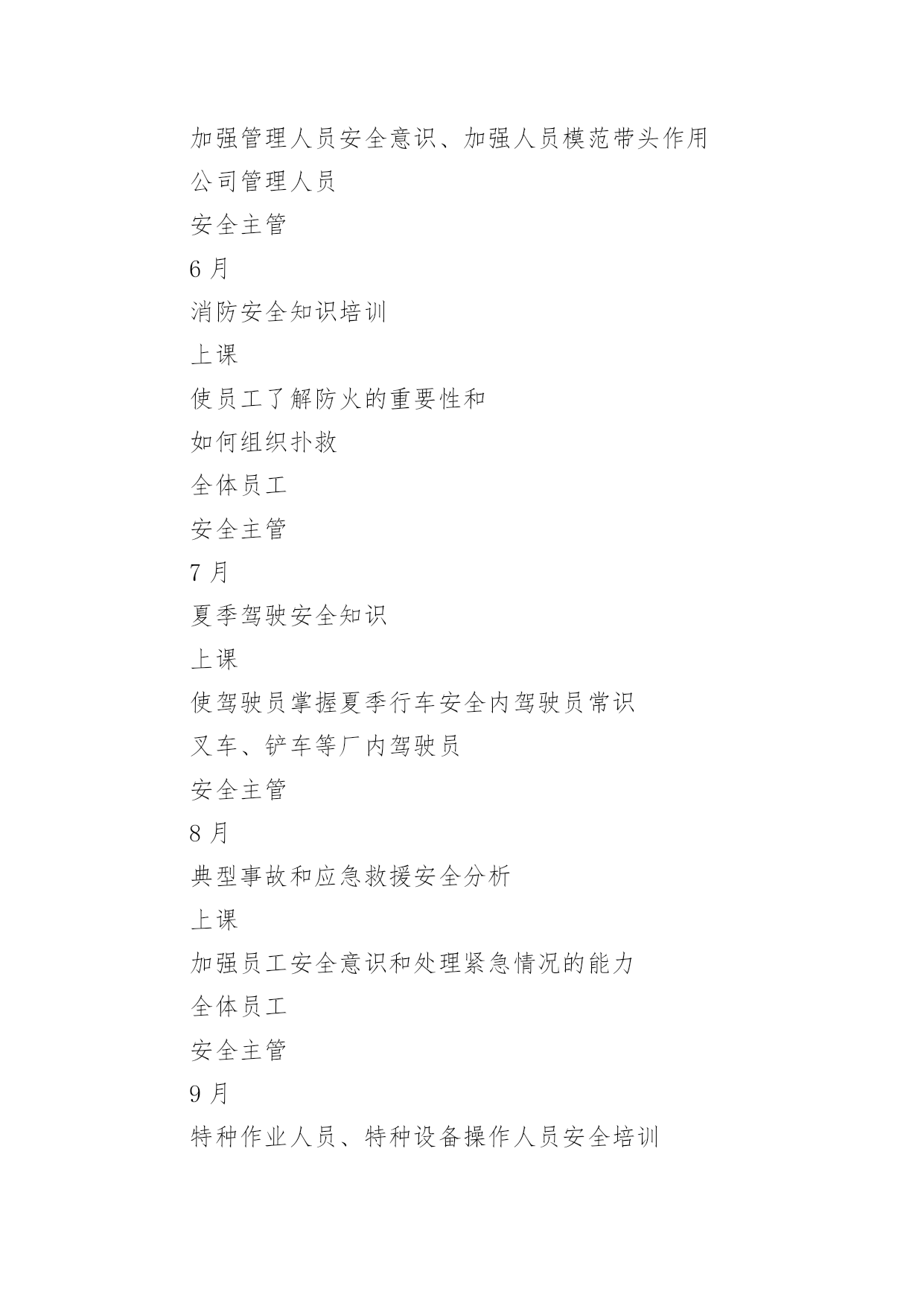 加强管理人员安全意识、加强人员模范带头作用

公司管理人员

安全主管

6 月

消防安全知识培训

上课

使员工了解防火的重要性和

如何组织扑救

全体员工

安全主管

7 月

夏季驾驶安全知识

上课

使驾驶员掌握夏季行车安全内驾驶员常识

叉车、铲车等厂内驾驶员

安全主管

8 月

典型事故和应急救援安全分析

上课

加强员工安全意识和处理紧急情况的能力

全体员工

安全主管

9 月

特种作业人员、特种设备操作人员安全培训